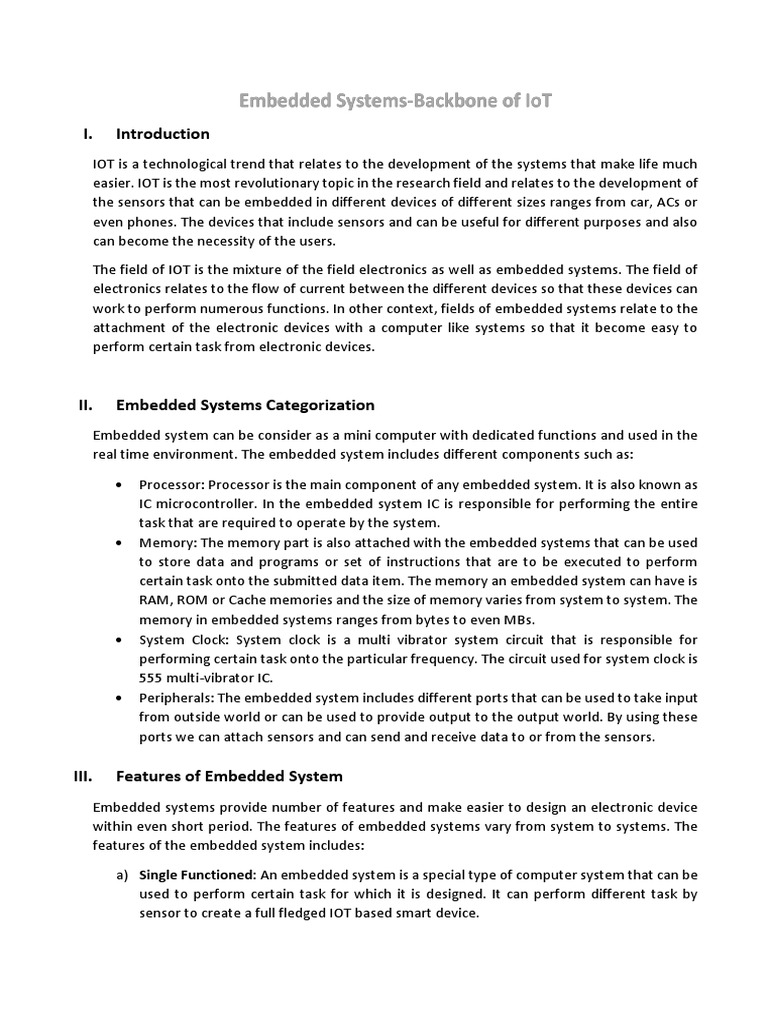 Embedded Systems-Backbone of IoT

I. Introduction

IOT is a technological trend that relates to the development of the systems that make life much easier. IOT is the most revolutionary topic in the research field and relates to the development of the sensors that can be embedded in different devices of different sizes ranges from car, ACs or even phones. The devices that include sensors and can be useful for different purposes and also can become the necessity of the users.

The field of IOT is the mixture of the field electronics as well as embedded systems. The field of electronics relates to the flow of current between the different devices so that these devices can work to perform numerous functions. In other context, fields of embedded systems relate to the attachment of the electronic devices with a computer like systems so that it become easy to perform certain task from electronic devices.

II. Embedded Systems Categorization

Embedded system can be consider as a mini computer with dedicated functions and used in the real time environment. The embedded system includes different components such as:

• Processor: Processor is the main component of any embedded system. It is also known as IC microcontroller. In the embedded system IC is responsible for performing the entire task that are required to operate by the system.
• Memory: The memory part is also attached with the embedded systems that can be used to store data and programs or set of instructions that are to be executed to perform certain task onto the submitted data item. The memory an embedded system can have is RAM, ROM or Cache memories and the size of memory varies from system to system. The memory in embedded systems ranges from bytes to even MBs.
• System Clock: System clock is a multi vibrator system circuit that is responsible for performing certain task onto the particular frequency. The circuit used for system clock is 555 multi-vibrator IC.
• Peripherals: The embedded system includes different ports that can be used to take input from outside world or can be used to provide output to the output world. By using these ports we can attach sensors and can send and receive data to or from the sensors.

III. Features of Embedded System

Embedded systems provide number of features and make easier to design an electronic device within even short period. The features of embedded systems vary from system to systems. The features of the embedded system includes:

a) Single Functioned: An embedded system is a special type of computer system that can be used to perform certain task for which it is designed. It can perform different task by sensor to create a full fledged IOT based smart device.